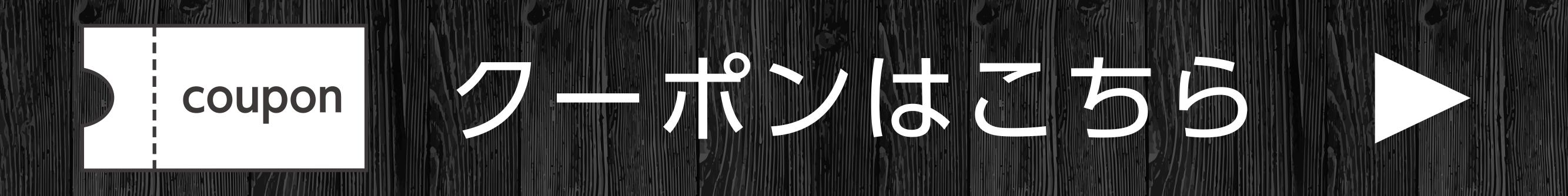 coupon

クーポンはこちら ▶